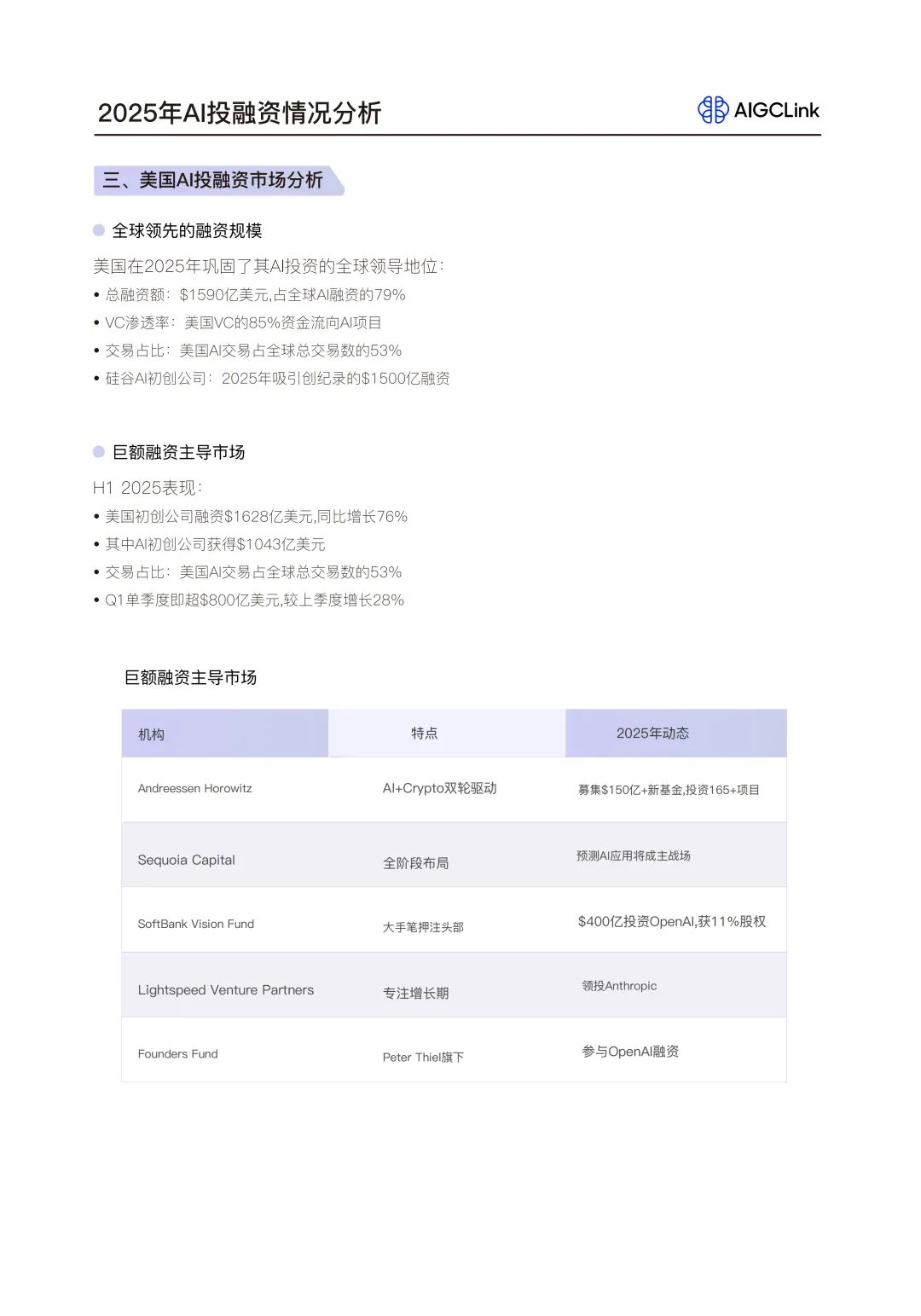 2025年AI投融资情况分析

AIGCLink

三、美国AI投融资市场分析

全球领先的融资规模

美国在2025年巩固了其AI投资的全球领导地位:

• 总融资额: \$1590亿美元,占全球AI融资的79%
• VC渗透率: 美国VC的85%资金流向AI项目
• 交易占比: 美国AI交易占全球总交易数的53%
• 硅谷AI初创公司: 2025年吸引创纪录的\$1500亿融资

巨额融资主导市场

H1 2025表现:

• 美国初创公司融资\$1628亿美元,同比增长76%
• 其中AI初创公司获得\$1043亿美元
• 交易占比: 美国AI交易占全球总交易数的53%
• Q1单季度即超\$800亿美元,较上季度增长28%

巨额融资主导市场

| 机构 | 特点 | 2025年动态 |
|---|---|---|
| Andreessen Horowitz | AI+Crypto双轮驱动 | 募集\$150亿+新基金,投资165+项目 |
| Sequoia Capital | 全阶段布局 | 预测AI应用将成主战场 |
| SoftBank Vision Fund | 大手笔押注头部 | \$400亿投资OpenAI,获11%股权 |
| Lightspeed Venture Partners | 专注增长期 | 领投Anthropic |
| Founders Fund | Peter Thiel旗下 | 参与OpenAI融资 |